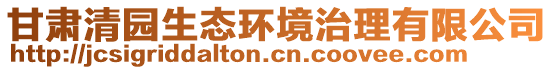 甘肃清园生态环境治理有限公司
http://jcsigriddalton.cn.coovee.com